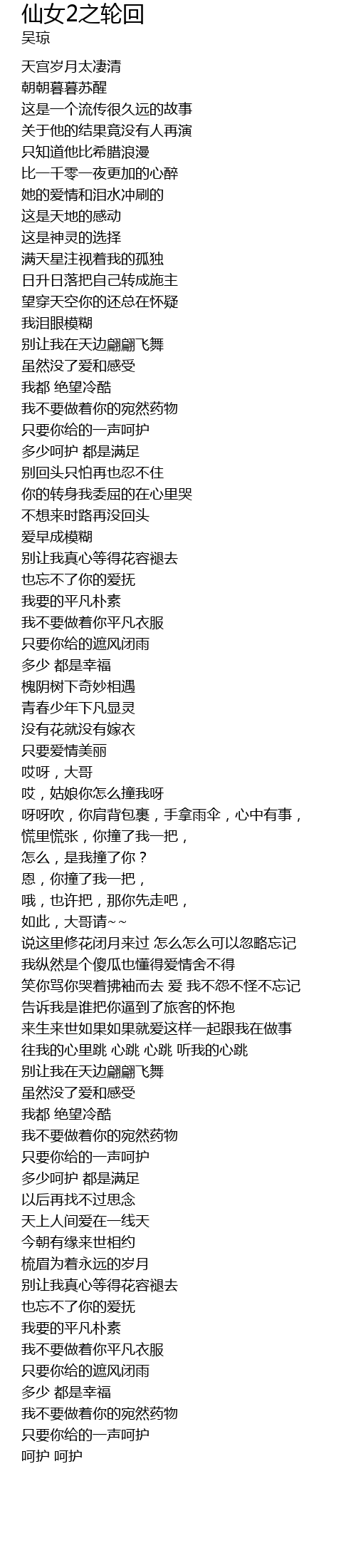 仙女2之轮回
吴琼

天宫岁月太凄清
朝朝暮暮苏醒
这是一个流传很久远的故事
关于他的结果竟没有人再演
只知道他比希腊浪漫
比一千零一夜更加的心醉
她的爱情和泪水冲刷的
这是天地的感动
这是神灵的选择
满天星注视着我的孤独
日升日落把自己转成施主
望穿天空你的还总在怀疑
我泪眼模糊
别让我在天边翩翩飞舞
虽然没了爱和感受
我都 绝望冷酷
我不要做着你的宛然药物
只要你给的一声呵护
多少呵护 都是满足
别回头只怕再也忍不住
你的转身我委屈的在心里哭
不想来时路再没回头
爱早成模糊
别让我真心等得花容褪去
也忘不了你的爱抚
我要的平凡朴素
我不要做着你平凡衣服
只要你给的遮风闭雨
多少 都是幸福
槐阴树下奇妙相遇
青春少年下凡显灵
没有花就没有嫁衣
只要爱情美丽
哎呀，大哥
哎，姑娘你怎么撞我呀
呀呀吹，你肩背包裹，手拿雨伞，心中有事，
慌里慌张，你撞了我一把，
怎么，是我撞了你？
恩，你撞了我一把，
哦，也许把，那你先走吧，
如此，大哥请~~
说这里修花闭月来过 怎么怎么可以忽略忘记
我纵然是个傻瓜也懂得爱情舍不得
笑你骂你哭着拂袖而去 爱 我不怨不怪不忘记
告诉我是谁把你逼到了旅客的怀抱
来生来世如果如果就爱这样一起跟我在做事
往我的心里跳 心跳 心跳 听我的心跳
别让我在天边翩翩飞舞
虽然没了爱和感受
我都 绝望冷酷
我不要做着你的宛然药物
只要你给的一声呵护
多少呵护 都是满足
以后再找不过思念
天上人间爱在一线天
今朝有缘来世相约
梳眉为着永远的岁月
别让我真心等得花容褪去
也忘不了你的爱抚
我要的平凡朴素
我不要做着你平凡衣服
只要你给的遮风闭雨
多少 都是幸福
我不要做着你的宛然药物
只要你给的一声呵护
呵护 呵护